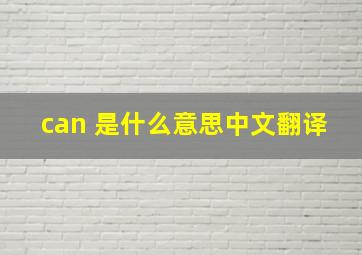 can 是什么意思中文翻译